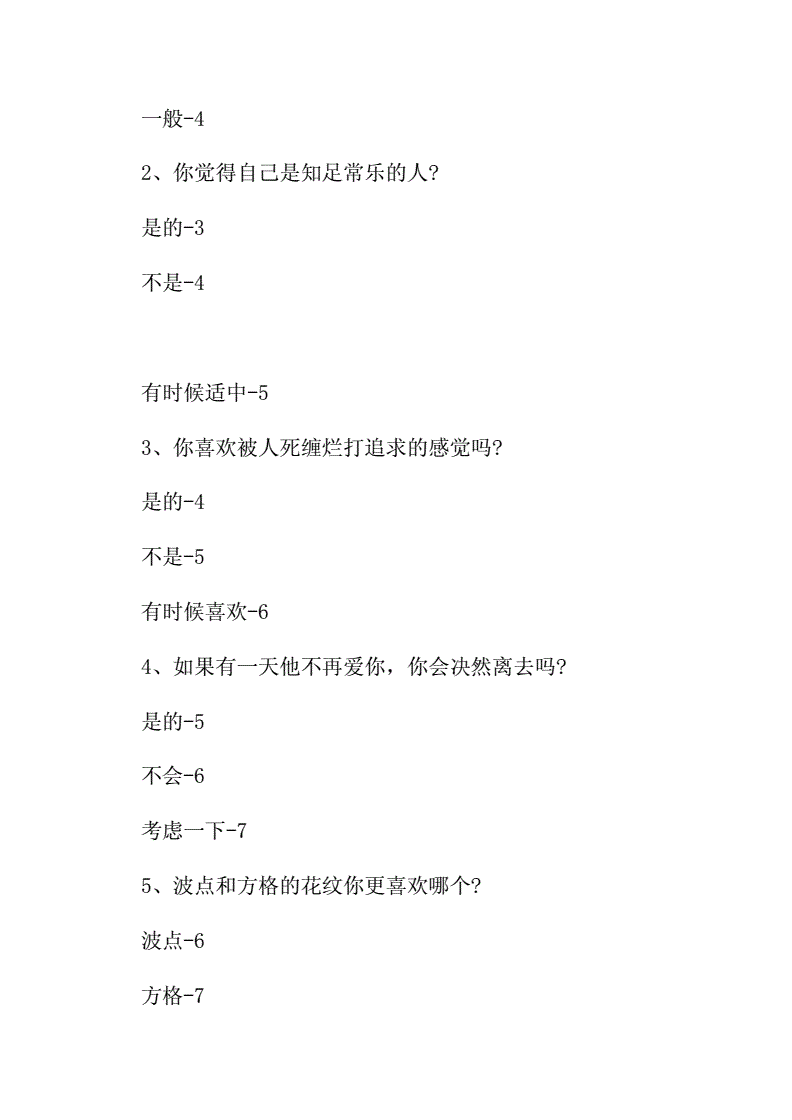 一般-4

2、你觉得自己是知足常乐的人?

是的-3

不是-4

有时候适中-5

3、你喜欢被人死缠烂打追求的感觉吗?

是的-4

不是-5

有时候喜欢-6

4、如果有一天他不再爱你，你会决然离去吗?

是的-5

不会-6

考虑一下-7

5、波点和方格的花纹你更喜欢哪个?

波点-6

方格-7